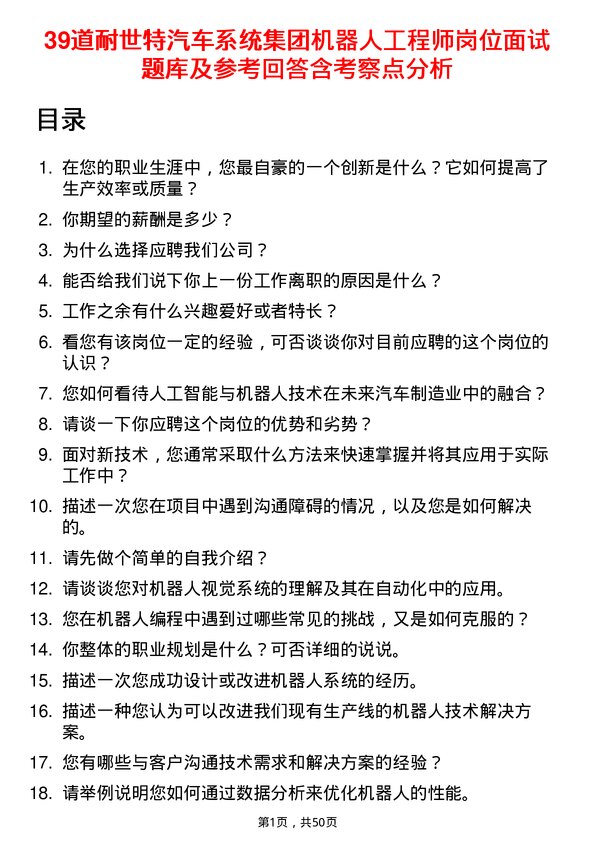 39道耐世特汽车系统集团机器人工程师岗位面试题库及参考回答含考察点分析

目录

1. 在您的职业生涯中，您最自豪的一个创新是什么？它如何提高了生产效率或质量？
2. 你期望的薪酬是多少？
3. 为什么选择应聘我们公司？
4. 能否给我们说下你上一份工作离职的原因是什么？
5. 工作之余有什么兴趣爱好或者特长？
6. 看您有该岗位一定的经验，可否谈谈你对目前应聘的这个岗位的认识？
7. 您如何看待人工智能与机器人技术在未来汽车制造业中的融合？
8. 请谈一下你应聘这个岗位的优势和劣势？
9. 面对新技术，您通常采取什么方法来快速掌握并将其应用于实际工作中？
10. 描述一次您在项目中遇到沟通障碍的情况，以及您是如何解决的。
11. 请先做个简单的自我介绍？
12. 请谈谈您对机器人视觉系统的理解及其在自动化中的应用。
13. 您在机器人编程中遇到过哪些常见的挑战，又是如何克服的？
14. 你整体的职业规划是什么？可否详细的说说。
15. 描述一次您成功设计或改进机器人系统的经历。
16. 描述一种您认为可以改进我们现有生产线的机器人技术解决方案。
17. 您有哪些与客户沟通技术需求和解决方案的经验？
18. 请举例说明您如何通过数据分析来优化机器人的性能。

第1页，共50页